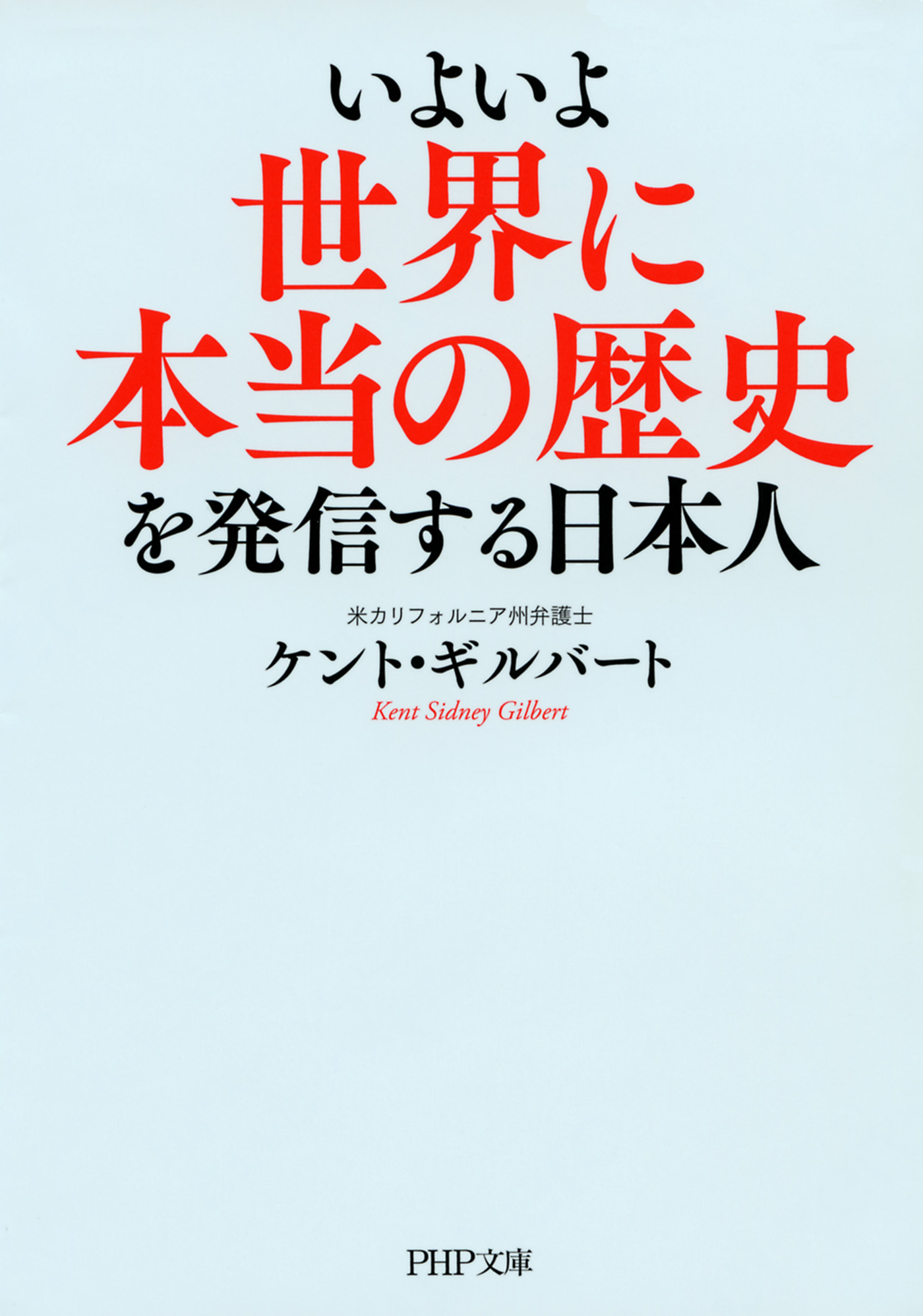 いよいよ
世界に
本当の歴史
を発信する日本人

米カリフォルニア州弁護士
ケント・ギルバート
Kent Sidney Gilbert

PHP文庫